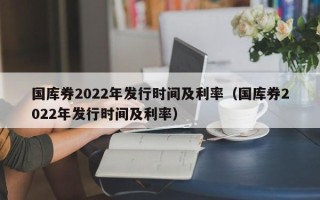 国库券2022年发行时间及利率（国库券2022年发行时间及利率）